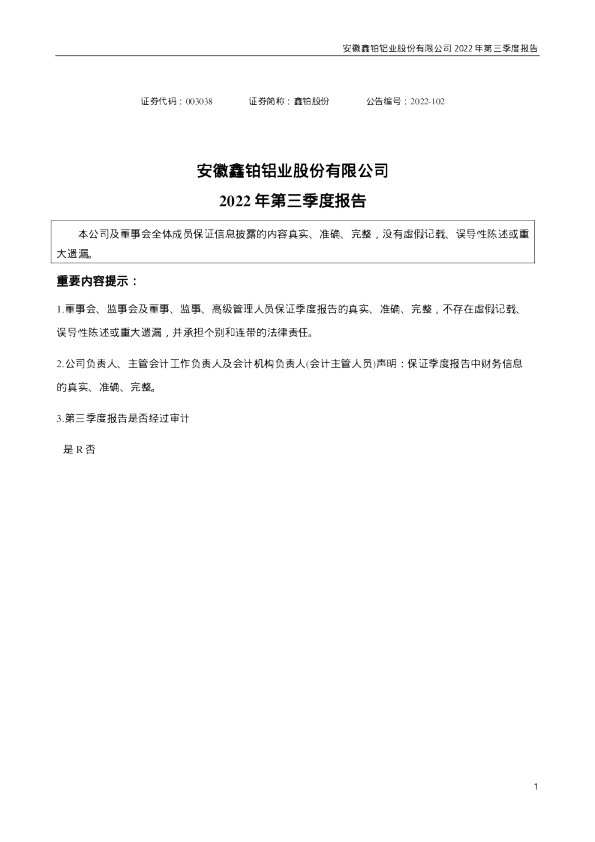 安徽鑫铂铝业股份有限公司 2022 年第三季度报告

证券代码：003038　　证券简称：鑫铂股份　　公告编号：2022-102

安徽鑫铂铝业股份有限公司

2022 年第三季度报告

本公司及董事会全体成员保证信息披露的内容真实、准确、完整，没有虚假记载、误导性陈述或重大遗漏。

重要内容提示：

1.董事会、监事会及董事、监事、高级管理人员保证季度报告的真实、准确、完整，不存在虚假记载、误导性陈述或重大遗漏，并承担个别和连带的法律责任。

2.公司负责人、主管会计工作负责人及会计机构负责人(会计主管人员)声明：保证季度报告中财务信息的真实、准确、完整。

3.第三季度报告是否经过审计

是 R 否

1